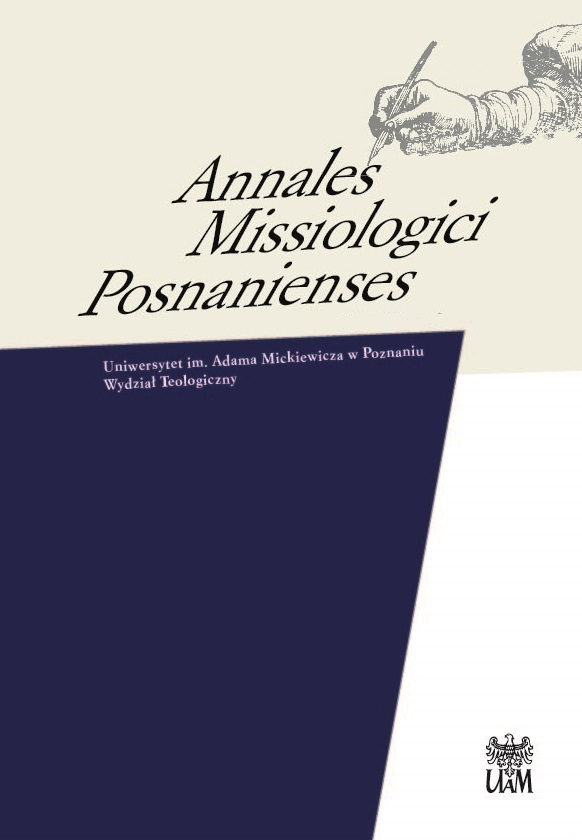 Annales Missiologici Posnanienses

Uniwersytet im. Adama Mickiewicza w Poznaniu
Wydział Teologiczny

UAM